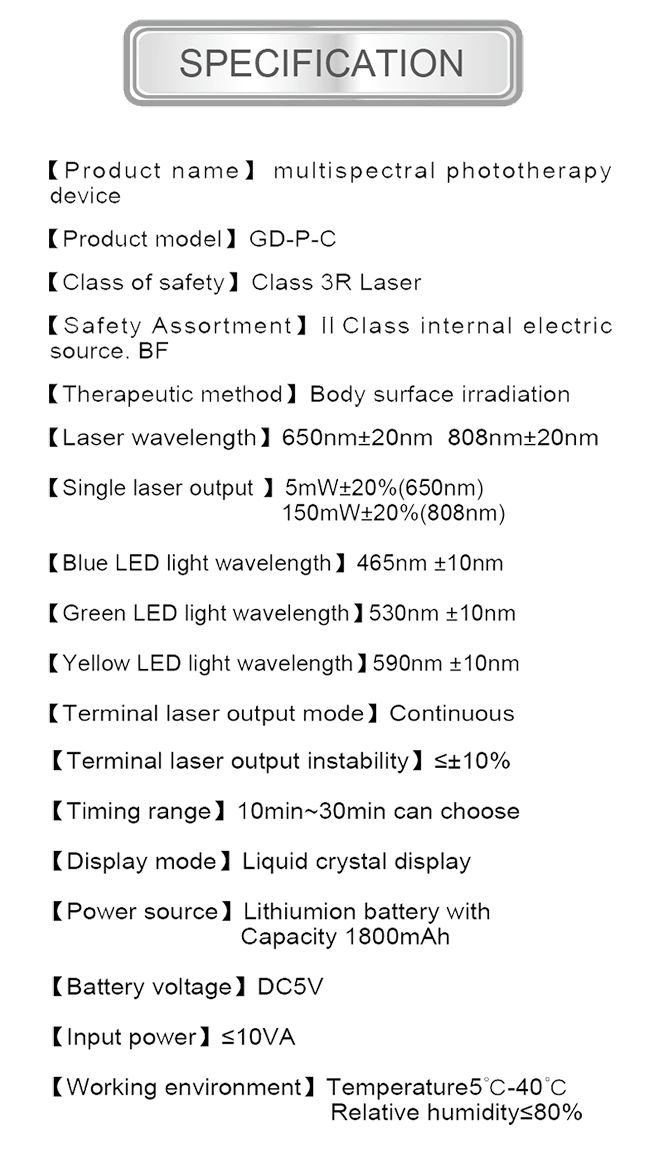 SPECIFICATION

【Product name】 multispectral phototherapy device

【Product model】GD-P-C

【Class of safety】Class 3R Laser

【Safety Assortment】II Class internal electric source. BF

【Therapeutic method】Body surface irradiation

【Laser wavelength】650nm±20nm 808nm±20nm

【Single laser output 】5mW±20%(650nm)
150mW±20%(808nm)

【Blue LED light wavelength】465nm ±10nm

【Green LED light wavelength】530nm ±10nm

【Yellow LED light wavelength】590nm ±10nm

【Terminal laser output mode】Continuous

【Terminal laser output instability】≤±10%

【Timing range】10min~30min can choose

【Display mode】Liquid crystal display

【Power source】Lithiumion battery with
Capacity 1800mAh

【Battery voltage】DC5V

【Input power】≤10VA

【Working environment】Temperature5°C-40°C
Relative humidity≤80%